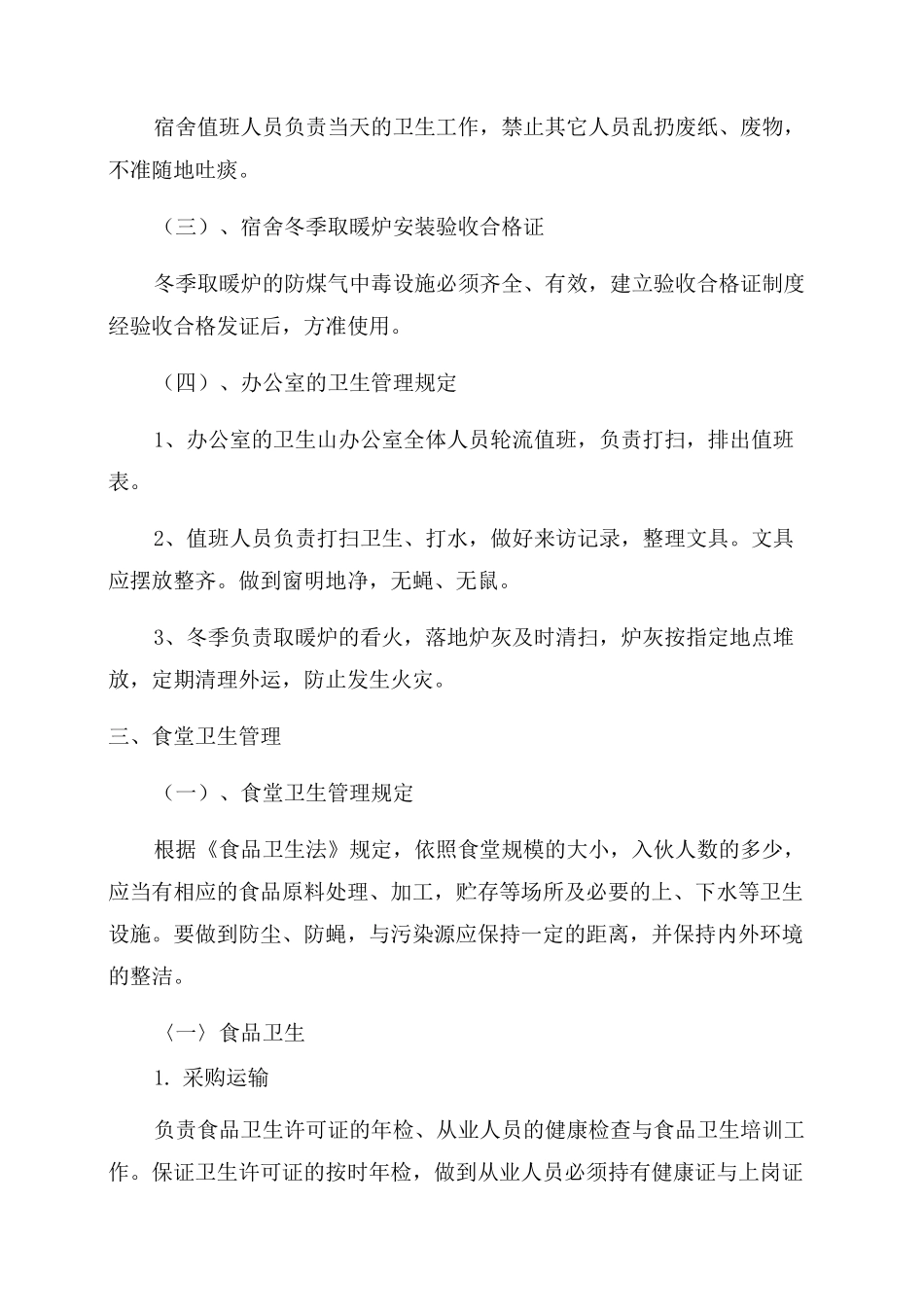 宿舍值班人员负责当天的卫生工作，禁止其它人员乱扔废纸、废物，不准随地吐痰。

（三）、宿舍冬季取暖炉安装验收合格证

冬季取暖炉的防煤气中毒设施必须齐全、有效，建立验收合格证制度经验收合格发证后，方准使用。

（四）、办公室的卫生管理规定

1、办公室的卫生山办公室全体人员轮流值班，负责打扫，排出值班表。

2、值班人员负责打扫卫生、打水，做好来访记录，整理文具。文具应摆放整齐。做到窗明地净，无蝇、无鼠。

3、冬季负责取暖炉的看火，落地炉灰及时清扫，炉灰按指定地点堆放，定期清理外运，防止发生火灾。

三、食堂卫生管理

（一）、食堂卫生管理规定

根据《食品卫生法》规定，依照食堂规模的大小，入伙人数的多少，应当有相应的食品原料处理、加工，贮存等场所及必要的上、下水等卫生设施。要做到防尘、防蝇，与污染源应保持一定的距离，并保持内外环境的整洁。

〈一〉食品卫生

1. 采购运输

负责食品卫生许可证的年检、从业人员的健康检查与食品卫生培训工作。保证卫生许可证的按时年检，做到从业人员必须持有健康证与上岗证